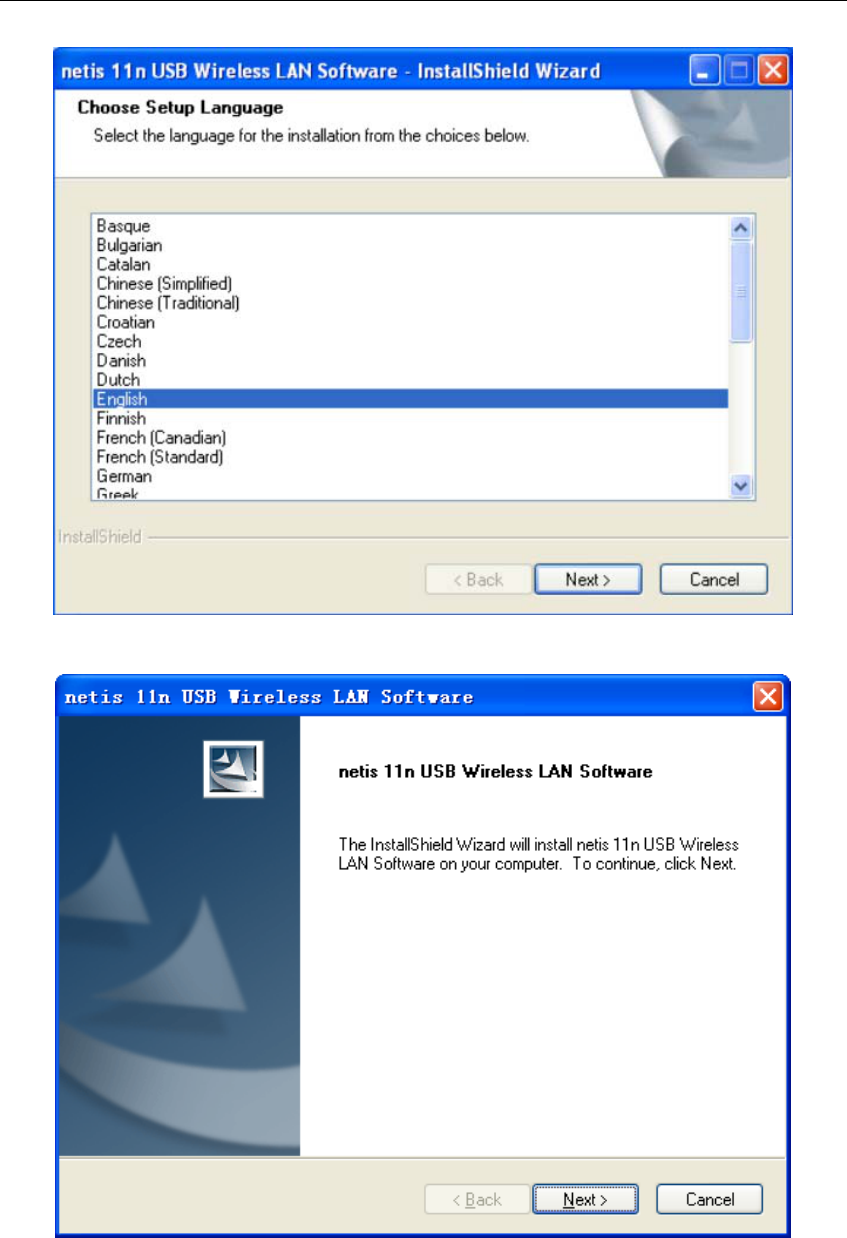 netis 11n USB Wireless LAN Software - InstallShield Wizard

Choose Setup Language

Select the language for the installation from the choices below.

Basque
Bulgarian
Catalan
Chinese (Simplified)
Chinese (Traditional)
Croatian
Czech
Danish
Dutch
English
Finnish
French (Canadian)
French (Standard)
German
Greek

InstallShield

< Back  Next >  Cancel

netis 11n USB Wireless LAN Software

netis 11n USB Wireless LAN Software

The InstallShield Wizard will install netis 11n USB Wireless LAN Software on your computer. To continue, click Next.

< Back  Next >  Cancel